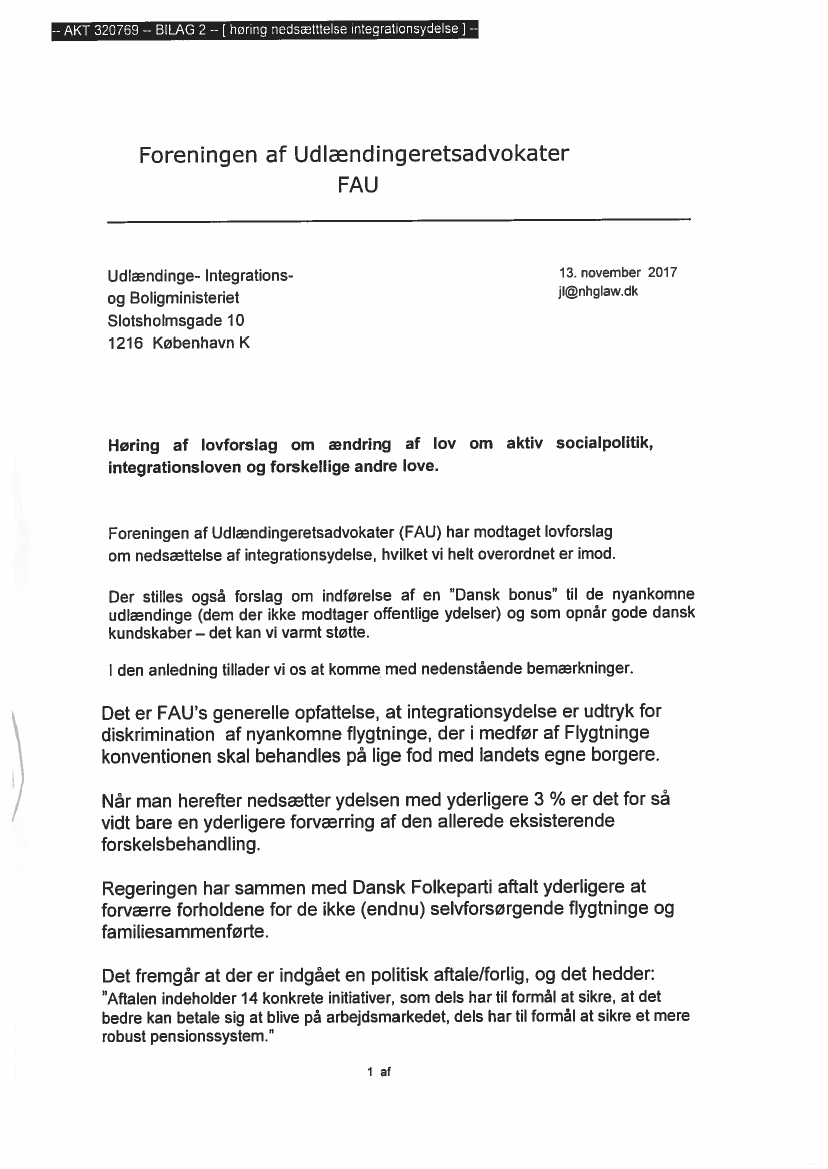 -- AKT 320769 -- BILAG 2 -- [ høring nedsætttelse integrationsydelse ] --

Foreningen af Udlændingeretsadvokater
FAU

Udlændinge- Integrations-
og Boligministeriet
Slotsholmsgade 10
1216 København K

13. november 2017
jl@nhglaw.dk

Høring af lovforslag om ændring af lov om aktiv socialpolitik, integrationsloven og forskellige andre love.

Foreningen af Udlændingeretsadvokater (FAU) har modtaget lovforslag om nedsættelse af integrationsydelse, hvilket vi helt overordnet er imod.

Der stilles også forslag om indførelse af en "Dansk bonus" til de nyankomne udlændinge (dem der ikke modtager offentlige ydelser) og som opnår gode dansk kundskaber – det kan vi varmt støtte.

I den anledning tillader vi os at komme med nedenstående bemærkninger.

Det er FAU's generelle opfattelse, at integrationsydelse er udtryk for diskrimination af nyankomne flygtninge, der i medfør af Flygtninge konventionen skal behandles på lige fod med landets egne borgere.

Når man herefter nedsætter ydelsen med yderligere 3 % er det for så vidt bare en yderligere forværring af den allerede eksisterende forskelsbehandling.

Regeringen har sammen med Dansk Folkeparti aftalt yderligere at forværre forholdene for de ikke (endnu) selvforsørgende flygtninge og familiesammenførte.

Det fremgår at der er indgået en politisk aftale/forlig, og det hedder:
"Aftalen indeholder 14 konkrete initiativer, som dels har til formål at sikre, at det bedre kan betale sig at blive på arbejdsmarkedet, dels har til formål at sikre et mere robust pensionssystem."

1 af